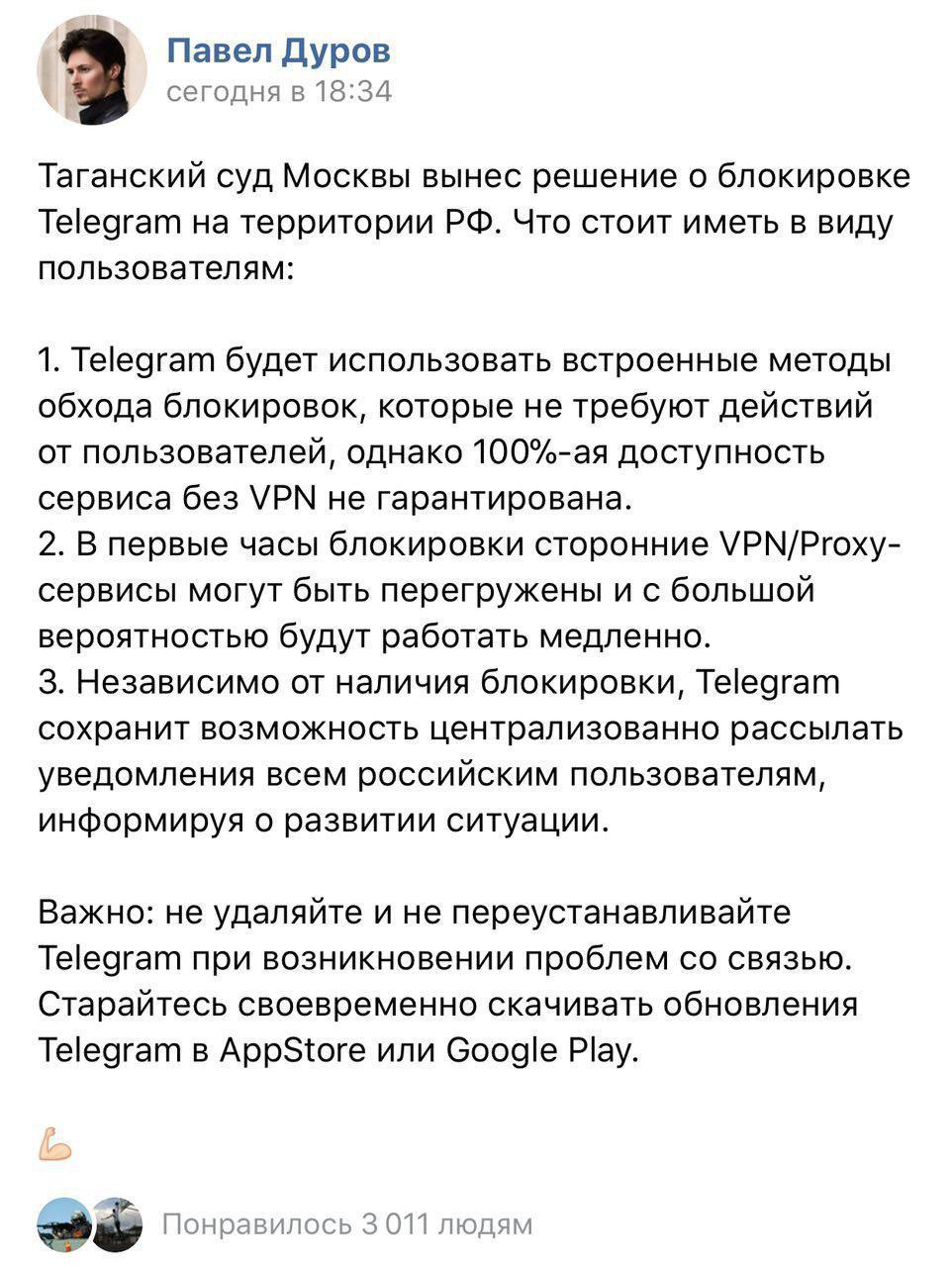 Павел Дуров
сегодня в 18:34

Таганский суд Москвы вынес решение о блокировке Telegram на территории РФ. Что стоит иметь в виду пользователям:

1. Telegram будет использовать встроенные методы обхода блокировок, которые не требуют действий от пользователей, однако 100%-ая доступность сервиса без VPN не гарантирована.
2. В первые часы блокировки сторонние VPN/Proxy-сервисы могут быть перегружены и с большой вероятностью будут работать медленно.
3. Независимо от наличия блокировки, Telegram сохранит возможность централизованно рассылать уведомления всем российским пользователям, информируя о развитии ситуации.

Важно: не удаляйте и не переустанавливайте Telegram при возникновении проблем со связью. Старайтесь своевременно скачивать обновления Telegram в AppStore или Google Play.

💪

Понравилось 3 011 людям